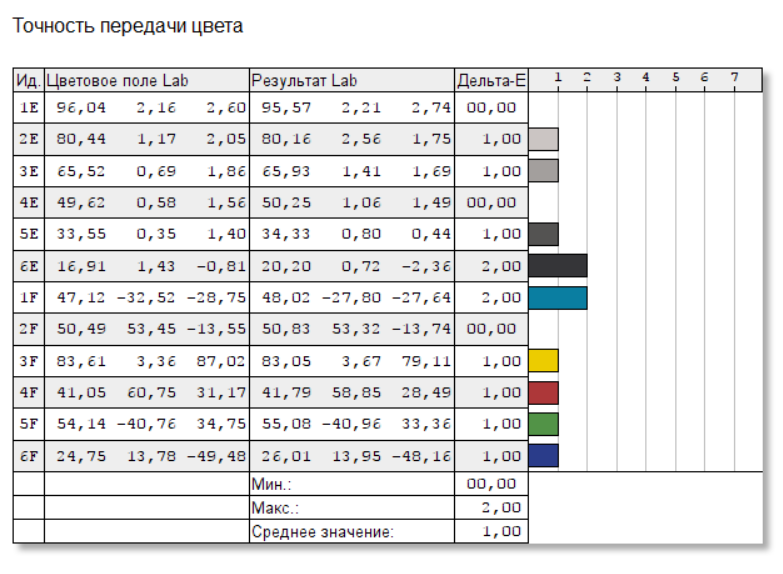 Точность передачи цвета

| Ид. | Цветовое поле Lab | | | Результат Lab | | | Дельта-E | 1 2 3 4 5 6 7 |
|---|---|---|---|---|---|---|---|---|
| 1E | 96,04 | 2,16 | 2,60 | 95,57 | 2,21 | 2,74 | 00,00 | |
| 2E | 80,44 | 1,17 | 2,05 | 80,16 | 2,56 | 1,75 | 1,00 | |
| 3E | 65,52 | 0,69 | 1,86 | 65,93 | 1,41 | 1,69 | 1,00 | |
| 4E | 49,62 | 0,58 | 1,56 | 50,25 | 1,06 | 1,49 | 00,00 | |
| 5E | 33,55 | 0,35 | 1,40 | 34,33 | 0,80 | 0,44 | 1,00 | |
| 6E | 16,91 | 1,43 | -0,81 | 20,20 | 0,72 | -2,36 | 2,00 | |
| 1F | 47,12 | -32,52 | -28,75 | 48,02 | -27,80 | -27,64 | 2,00 | |
| 2F | 50,49 | 53,45 | -13,55 | 50,83 | 53,32 | -13,74 | 00,00 | |
| 3F | 83,61 | 3,36 | 87,02 | 83,05 | 3,67 | 79,11 | 1,00 | |
| 4F | 41,05 | 60,75 | 31,17 | 41,79 | 58,85 | 28,49 | 1,00 | |
| 5F | 54,14 | -40,76 | 34,75 | 55,08 | -40,96 | 33,36 | 1,00 | |
| 6F | 24,75 | 13,78 | -49,48 | 26,01 | 13,95 | -48,16 | 1,00 | |
| | | | | Мин.: | | | 00,00 | |
| | | | | Макс.: | | | 2,00 | |
| | | | | Среднее значение: | | | 1,00 | |